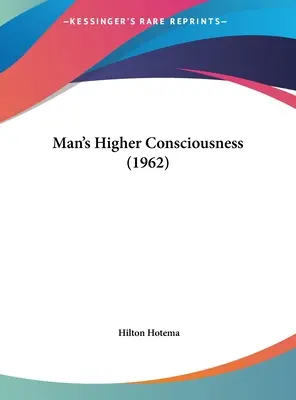 —KESSINGER'S RARE REPRINTS—

Man's Higher Consciousness (1962)

Hilton Hotema